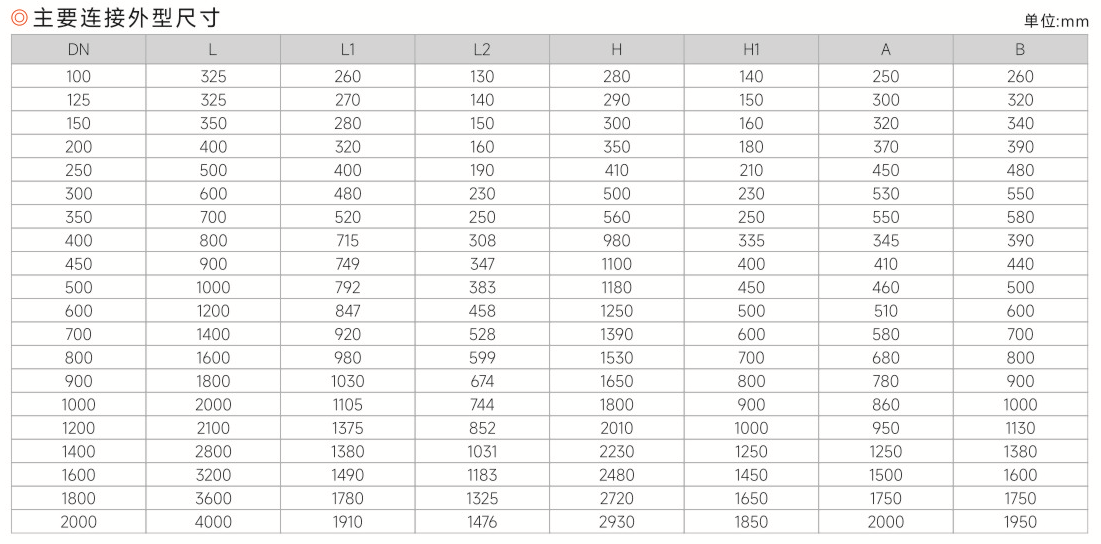 ◎主要连接外型尺寸

单位:mm

| DN | L | L1 | L2 | H | H1 | A | B |
|---|---|---|---|---|---|---|---|
| 100 | 325 | 260 | 130 | 280 | 140 | 250 | 260 |
| 125 | 325 | 270 | 140 | 290 | 150 | 300 | 320 |
| 150 | 350 | 280 | 150 | 300 | 160 | 320 | 340 |
| 200 | 400 | 320 | 160 | 350 | 180 | 370 | 390 |
| 250 | 500 | 400 | 190 | 410 | 210 | 450 | 480 |
| 300 | 600 | 480 | 230 | 500 | 230 | 530 | 550 |
| 350 | 700 | 520 | 250 | 560 | 250 | 550 | 580 |
| 400 | 800 | 715 | 308 | 980 | 335 | 345 | 390 |
| 450 | 900 | 749 | 347 | 1100 | 400 | 410 | 440 |
| 500 | 1000 | 792 | 383 | 1180 | 450 | 460 | 500 |
| 600 | 1200 | 847 | 458 | 1250 | 500 | 510 | 600 |
| 700 | 1400 | 920 | 528 | 1390 | 600 | 580 | 700 |
| 800 | 1600 | 980 | 599 | 1530 | 700 | 680 | 800 |
| 900 | 1800 | 1030 | 674 | 1650 | 800 | 780 | 900 |
| 1000 | 2000 | 1105 | 744 | 1800 | 900 | 860 | 1000 |
| 1200 | 2100 | 1375 | 852 | 2010 | 1000 | 950 | 1130 |
| 1400 | 2800 | 1380 | 1031 | 2230 | 1250 | 1250 | 1380 |
| 1600 | 3200 | 1490 | 1183 | 2480 | 1450 | 1500 | 1600 |
| 1800 | 3600 | 1780 | 1325 | 2720 | 1650 | 1750 | 1750 |
| 2000 | 4000 | 1910 | 1476 | 2930 | 1850 | 2000 | 1950 |